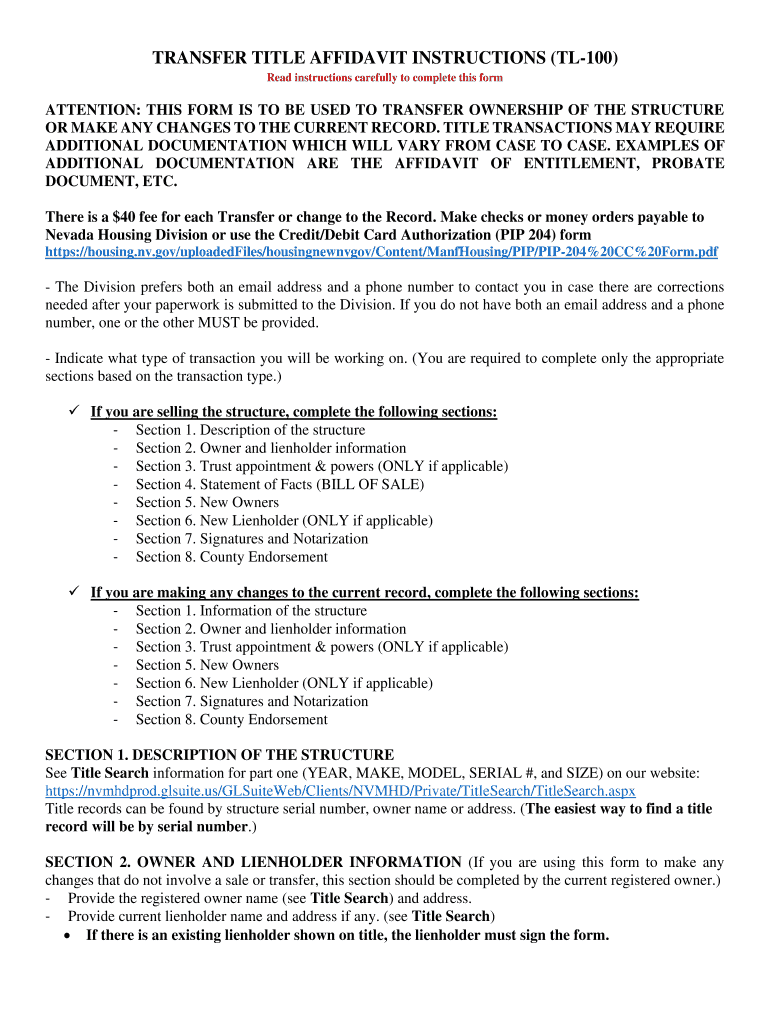 TRANSFER TITLE AFFIDAVIT INSTRUCTIONS (TL-100)

Read instructions carefully to complete this form

ATTENTION: THIS FORM IS TO BE USED TO TRANSFER OWNERSHIP OF THE STRUCTURE OR MAKE ANY CHANGES TO THE CURRENT RECORD. TITLE TRANSACTIONS MAY REQUIRE ADDITIONAL DOCUMENTATION WHICH WILL VARY FROM CASE TO CASE. EXAMPLES OF ADDITIONAL DOCUMENTATION ARE THE AFFIDAVIT OF ENTITLEMENT, PROBATE DOCUMENT, ETC.

There is a $40 fee for each Transfer or change to the Record. Make checks or money orders payable to Nevada Housing Division or use the Credit/Debit Card Authorization (PIP 204) form https://housing.nv.gov/uploadedFiles/housingnewnvgov/Content/ManfHousing/PIP/PIP-204%20CC%20Form.pdf

- The Division prefers both an email address and a phone number to contact you in case there are corrections needed after your paperwork is submitted to the Division. If you do not have both an email address and a phone number, one or the other MUST be provided.

- Indicate what type of transaction you will be working on. (You are required to complete only the appropriate sections based on the transaction type.)

✓ If you are selling the structure, complete the following sections:
- Section 1. Description of the structure
- Section 2. Owner and lienholder information
- Section 3. Trust appointment & powers (ONLY if applicable)
- Section 4. Statement of Facts (BILL OF SALE)
- Section 5. New Owners
- Section 6. New Lienholder (ONLY if applicable)
- Section 7. Signatures and Notarization
- Section 8. County Endorsement

✓ If you are making any changes to the current record, complete the following sections:
- Section 1. Information of the structure
- Section 2. Owner and lienholder information
- Section 3. Trust appointment & powers (ONLY if applicable)
- Section 5. New Owners
- Section 6. New Lienholder (ONLY if applicable)
- Section 7. Signatures and Notarization
- Section 8. County Endorsement

SECTION 1. DESCRIPTION OF THE STRUCTURE
See Title Search information for part one (YEAR, MAKE, MODEL, SERIAL #, and SIZE) on our website: https://nvmhdprod.glsuite.us/GLSuiteWeb/Clients/NVMHD/Private/TitleSearch/TitleSearch.aspx
Title records can be found by structure serial number, owner name or address. (The easiest way to find a title record will be by serial number.)

SECTION 2. OWNER AND LIENHOLDER INFORMATION (If you are using this form to make any changes that do not involve a sale or transfer, this section should be completed by the current registered owner.)
- Provide the registered owner name (see Title Search) and address.
- Provide current lienholder name and address if any. (see Title Search)
• If there is an existing lienholder shown on title, the lienholder must sign the form.